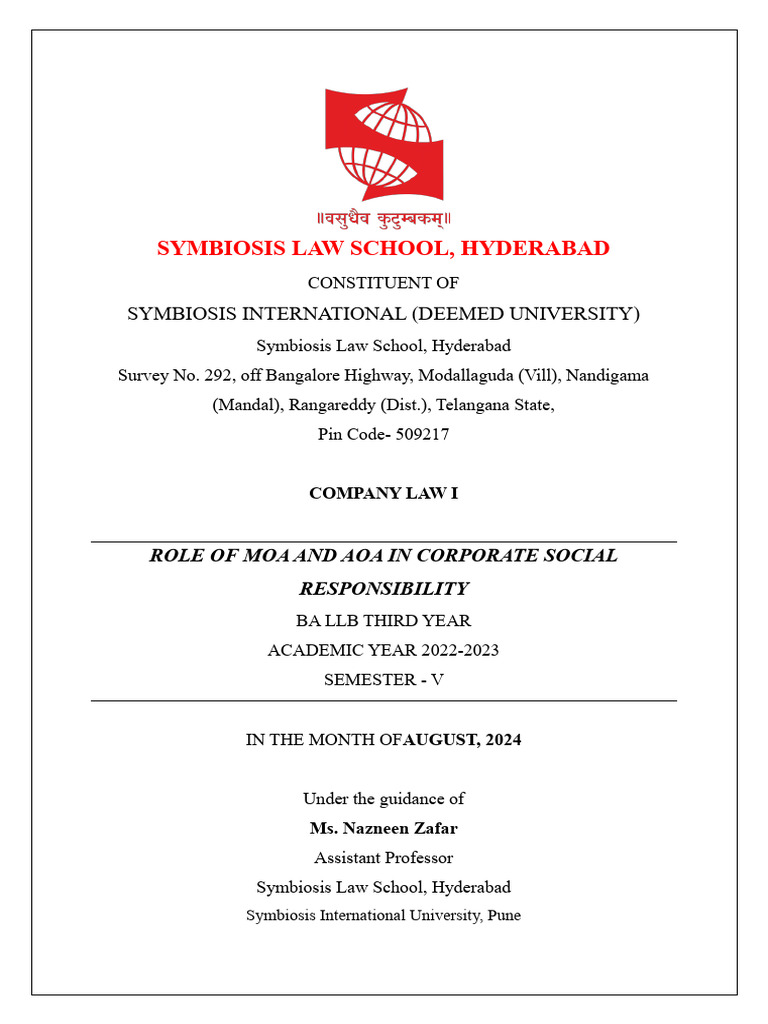 ॥वसुधैव कुटुम्बकम्॥

SYMBIOSIS LAW SCHOOL, HYDERABAD

CONSTITUENT OF

SYMBIOSIS INTERNATIONAL (DEEMED UNIVERSITY)

Symbiosis Law School, Hyderabad

Survey No. 292, off Bangalore Highway, Modallaguda (Vill), Nandigama (Mandal), Rangareddy (Dist.), Telangana State,

Pin Code- 509217

COMPANY LAW I

ROLE OF MOA AND AOA IN CORPORATE SOCIAL RESPONSIBILITY

BA LLB THIRD YEAR

ACADEMIC YEAR 2022-2023

SEMESTER - V

IN THE MONTH OFAUGUST, 2024

Under the guidance of

Ms. Nazneen Zafar

Assistant Professor

Symbiosis Law School, Hyderabad

Symbiosis International University, Pune